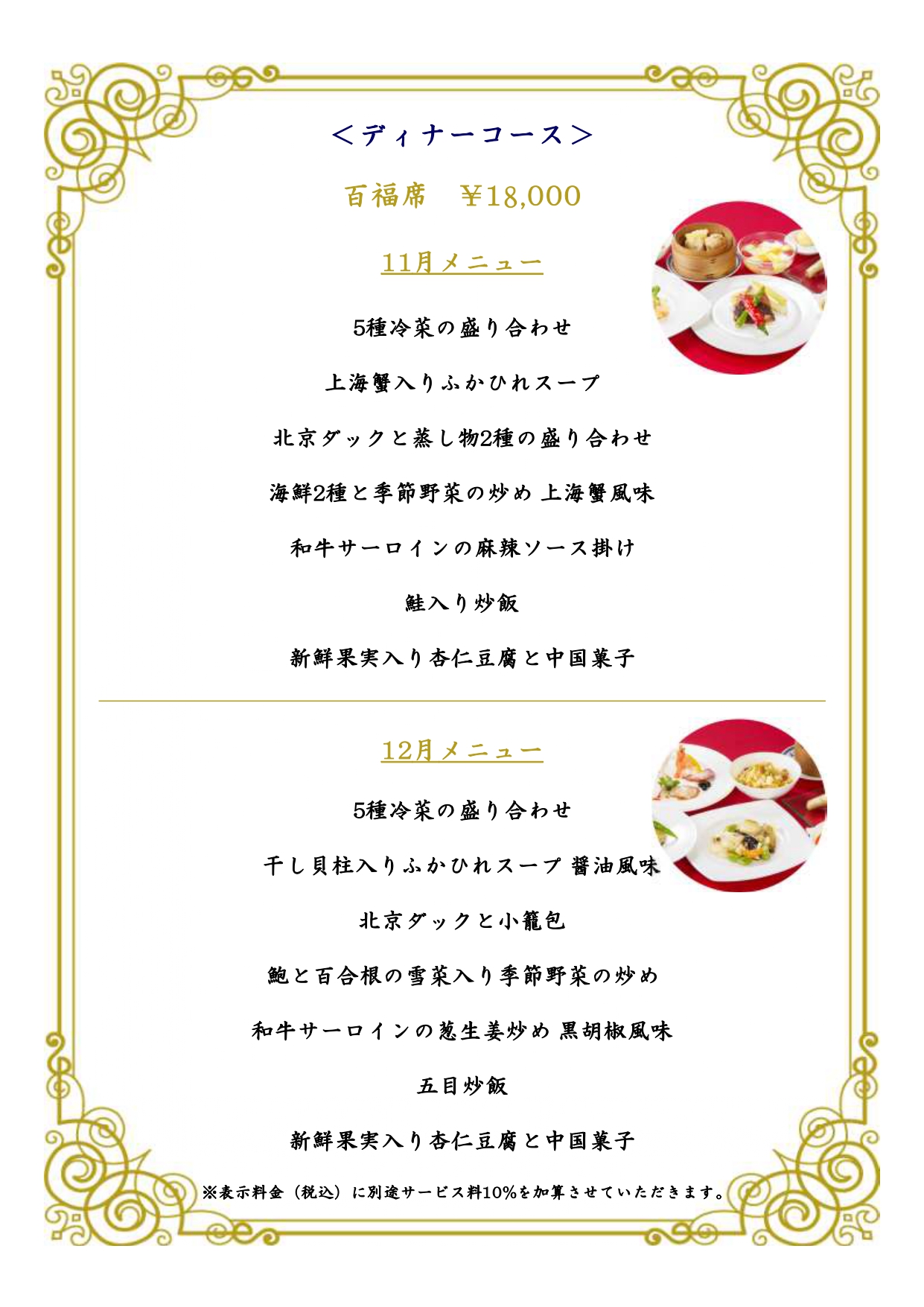 ＜ディナーコース＞

百福席　¥18,000

11月メニュー

5種冷菜の盛り合わせ

上海蟹入りふかひれスープ

北京ダックと蒸し物2種の盛り合わせ

海鮮2種と季節野菜の炒め 上海蟹風味

和牛サーロインの麻辣ソース掛け

鮭入り炒飯

新鮮果実入り杏仁豆腐と中国菓子

12月メニュー

5種冷菜の盛り合わせ

干し貝柱入りふかひれスープ 醤油風味

北京ダックと小籠包

鮑と百合根の雪菜入り季節野菜の炒め

和牛サーロインの葱生姜炒め 黒胡椒風味

五目炒飯

新鮮果実入り杏仁豆腐と中国菓子

※表示料金（税込）に別途サービス料10%を加算させていただきます。